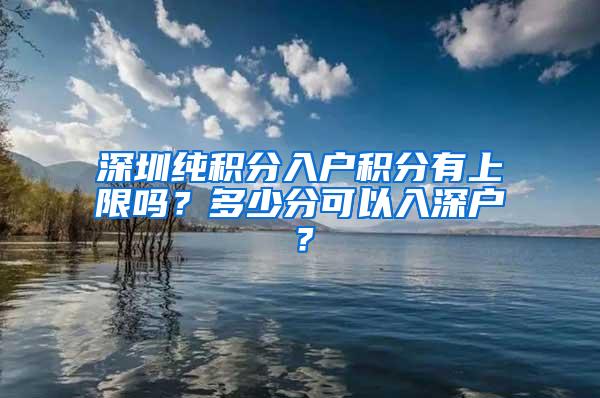 深圳纯积分入户积分有上限吗？多少分可以入深户？